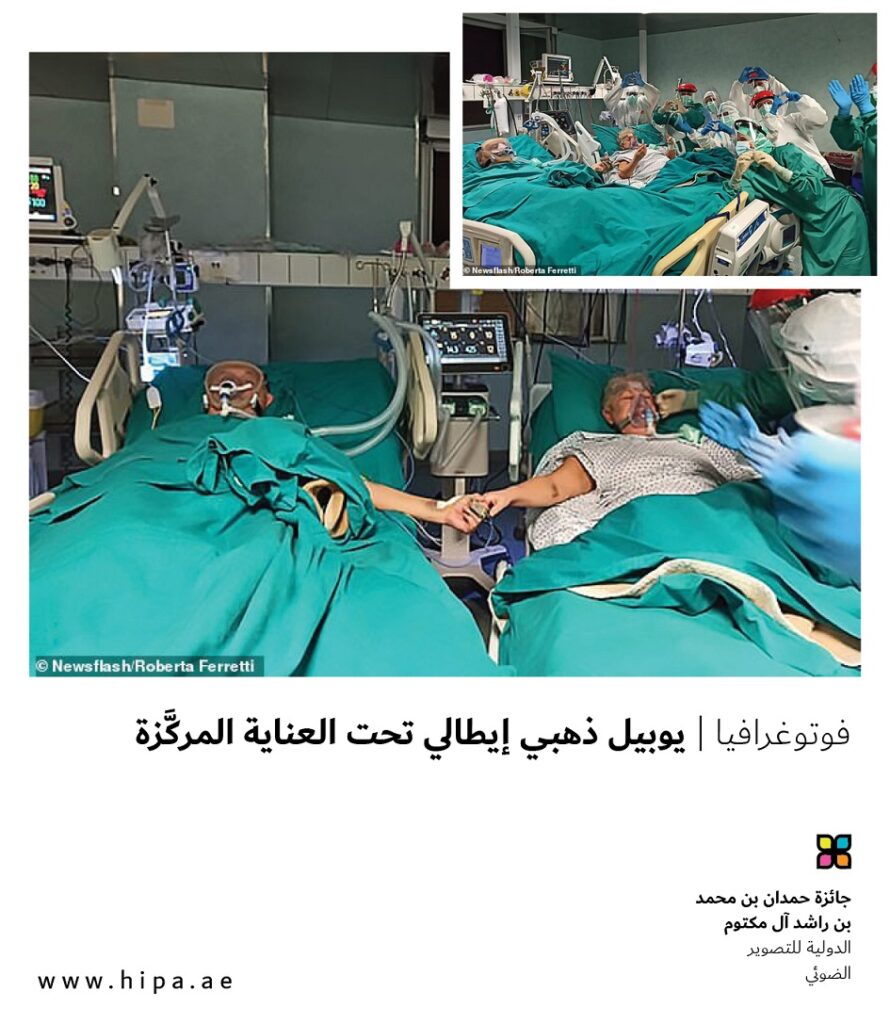 © Newsflash/Roberta Ferretti

© Newsflash/Roberta Ferretti

فوتوغرافيا | يوبيل ذهبي إيطالي تحت العناية المركَّزة

جائزة حمدان بن محمد
بن راشد آل مكتوم
الدولية للتصوير
الضوئي

www.hipa.ae